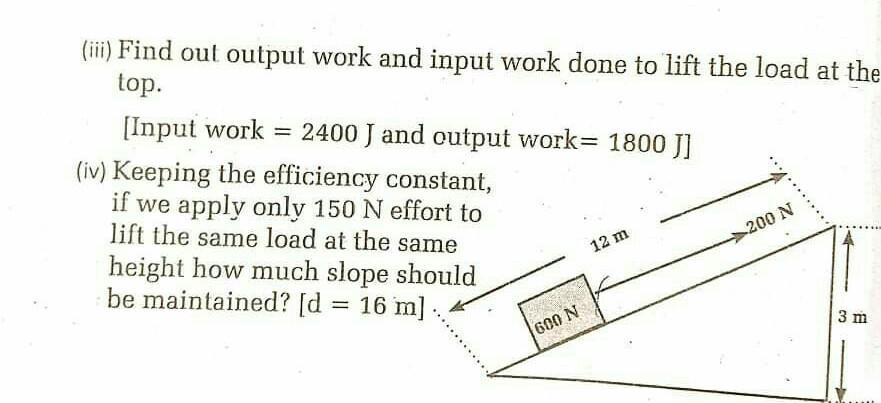 (iii) Find out output work and input work done to lift the load at the top.

[Input work = 2400 J and output work= 1800 J]

(iv) Keeping the efficiency constant, if we apply only 150 N effort to lift the same load at the same height how much slope should be maintained? [d = 16 m]

12 m

200 N

600 N

3 m